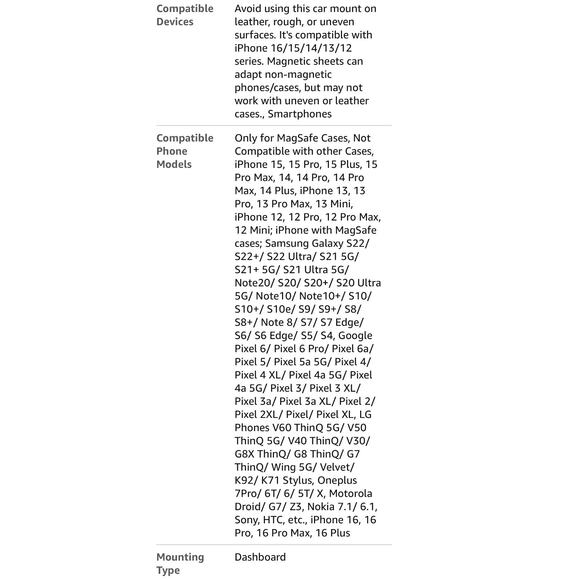 | | |
|---|---|
| Compatible Devices | Avoid using this car mount on leather, rough, or uneven surfaces. It's compatible with iPhone 16/15/14/13/12 series. Magnetic sheets can adapt non-magnetic phones/cases, but may not work with uneven or leather cases., Smartphones |
| Compatible Phone Models | Only for MagSafe Cases, Not Compatible with other Cases, iPhone 15, 15 Pro, 15 Plus, 15 Pro Max, 14, 14 Pro, 14 Pro Max, 14 Plus, iPhone 13, 13 Pro, 13 Pro Max, 13 Mini, iPhone 12, 12 Pro, 12 Pro Max, 12 Mini; iPhone with MagSafe cases; Samsung Galaxy S22/ S22+/ S22 Ultra/ S21 5G/ S21+ 5G/ S21 Ultra 5G/ Note20/ S20/ S20+/ S20 Ultra 5G/ Note10/ Note10+/ S10/ S10+/ S10e/ S9/ S9+/ S8/ S8+/ Note 8/ S7/ S7 Edge/ S6/ S6 Edge/ S5/ S4, Google Pixel 6/ Pixel 6 Pro/ Pixel 6a/ Pixel 5/ Pixel 5a 5G/ Pixel 4/ Pixel 4 XL/ Pixel 4a 5G/ Pixel 4a 5G/ Pixel 3/ Pixel 3 XL/ Pixel 3a/ Pixel 3a XL/ Pixel 2/ Pixel 2XL/ Pixel/ Pixel XL, LG Phones V60 ThinQ 5G/ V50 ThinQ 5G/ V40 ThinQ/ V30/ G8X ThinQ/ G8 ThinQ/ G7 ThinQ/ Wing 5G/ Velvet/ K92/ K71 Stylus, Oneplus 7Pro/ 6T/ 6/ 5T/ X, Motorola Droid/ G7/ Z3, Nokia 7.1/ 6.1, Sony, HTC, etc., iPhone 16, 16 Pro, 16 Pro Max, 16 Plus |
| Mounting Type | Dashboard |